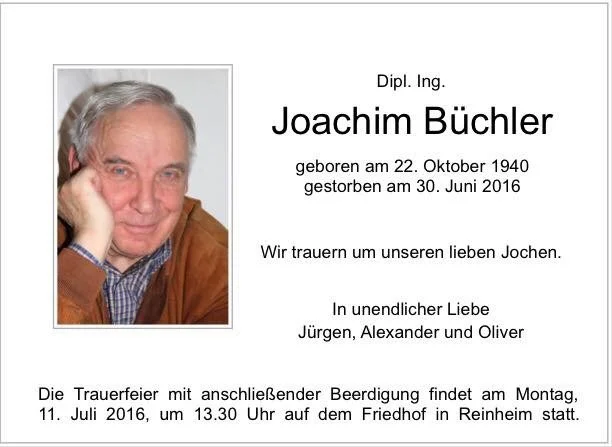 Dipl. Ing.

Joachim Büchler

geboren am 22. Oktober 1940
gestorben am 30. Juni 2016

Wir trauern um unseren lieben Jochen.

In unendlicher Liebe
Jürgen, Alexander und Oliver

Die Trauerfeier mit anschließender Beerdigung findet am Montag, 11. Juli 2016, um 13.30 Uhr auf dem Friedhof in Reinheim statt.